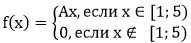 $f(x) = \begin{cases} Ax, \text{если } x \in [1; 5) \\ 0, \text{если } x \notin [1; 5) \end{cases}$